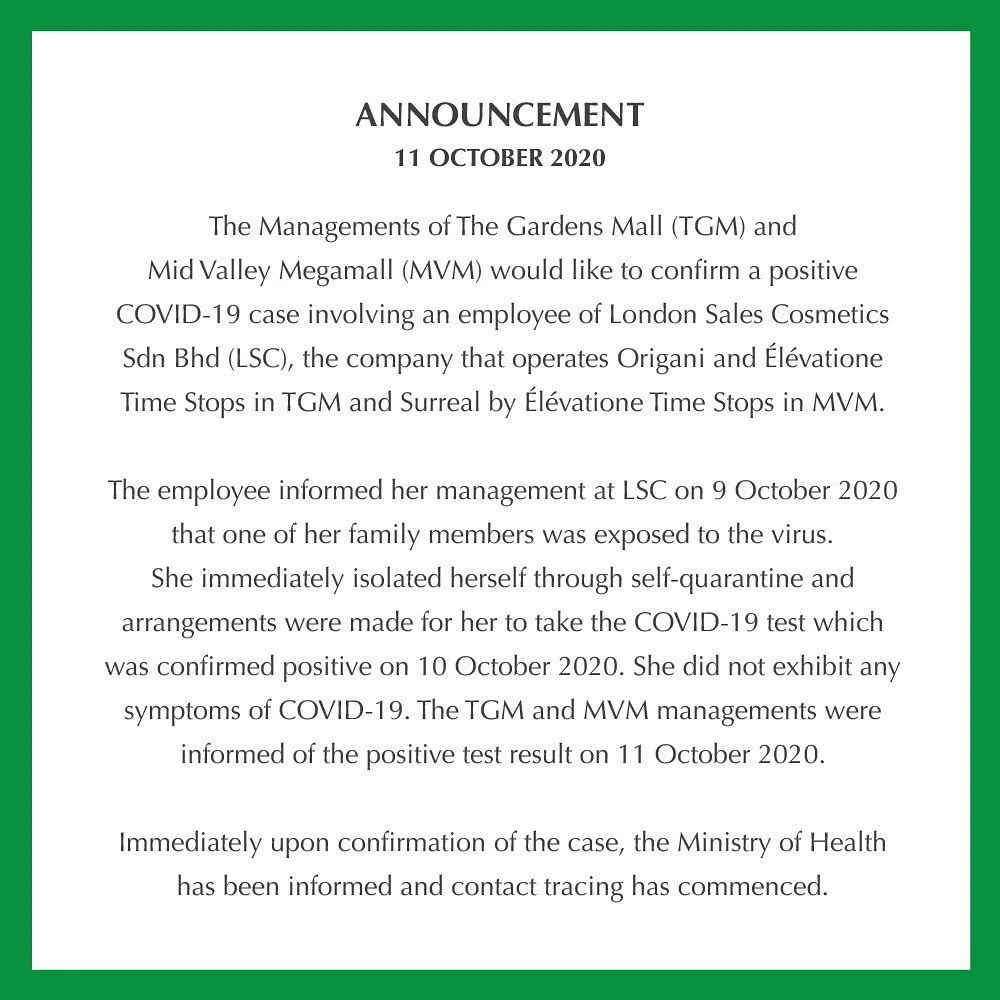 ANNOUNCEMENT
11 OCTOBER 2020

The Managements of The Gardens Mall (TGM) and Mid Valley Megamall (MVM) would like to confirm a positive COVID-19 case involving an employee of London Sales Cosmetics Sdn Bhd (LSC), the company that operates Origani and Élévatione Time Stops in TGM and Surreal by Élévatione Time Stops in MVM.

The employee informed her management at LSC on 9 October 2020 that one of her family members was exposed to the virus. She immediately isolated herself through self-quarantine and arrangements were made for her to take the COVID-19 test which was confirmed positive on 10 October 2020. She did not exhibit any symptoms of COVID-19. The TGM and MVM managements were informed of the positive test result on 11 October 2020.

Immediately upon confirmation of the case, the Ministry of Health has been informed and contact tracing has commenced.